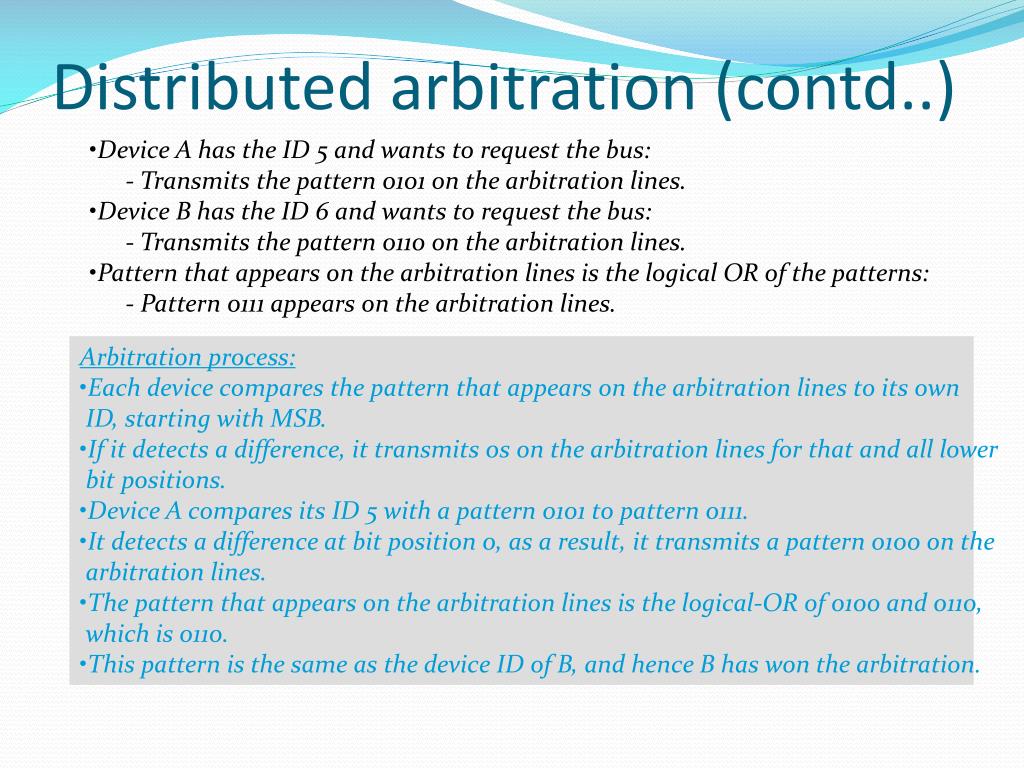 Distributed arbitration (contd..)

•Device A has the ID 5 and wants to request the bus:
- Transmits the pattern 0101 on the arbitration lines.
•Device B has the ID 6 and wants to request the bus:
- Transmits the pattern 0110 on the arbitration lines.
•Pattern that appears on the arbitration lines is the logical OR of the patterns:
- Pattern 0111 appears on the arbitration lines.

Arbitration process:
•Each device compares the pattern that appears on the arbitration lines to its own ID, starting with MSB.
•If it detects a difference, it transmits 0s on the arbitration lines for that and all lower bit positions.
•Device A compares its ID 5 with a pattern 0101 to pattern 0111.
•It detects a difference at bit position 0, as a result, it transmits a pattern 0100 on the arbitration lines.
•The pattern that appears on the arbitration lines is the logical-OR of 0100 and 0110, which is 0110.
•This pattern is the same as the device ID of B, and hence B has won the arbitration.